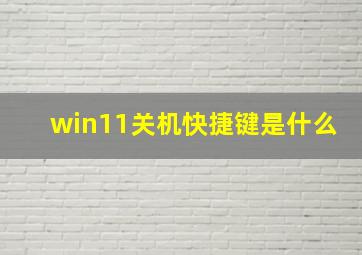 win11关机快捷键是什么